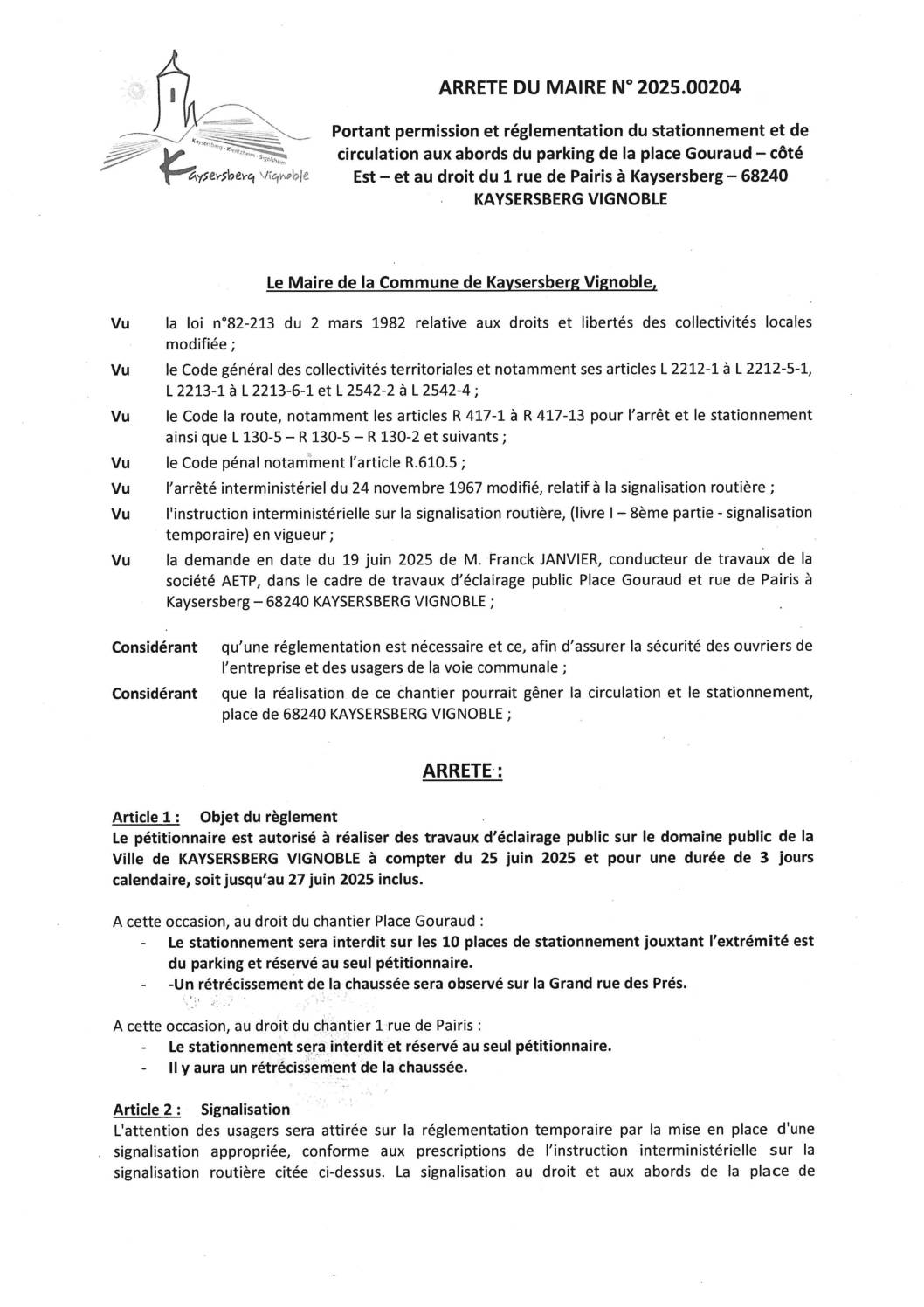 Kaysersberg · Kientzheim · Sigolsheim
Kaysersberg Vignoble

ARRETE DU MAIRE N° 2025.00204

Portant permission et réglementation du stationnement et de circulation aux abords du parking de la place Gouraud – côté Est – et au droit du 1 rue de Pairis à Kaysersberg – 68240 KAYSERSBERG VIGNOBLE

Le Maire de la Commune de Kaysersberg Vignoble,

Vu la loi n°82-213 du 2 mars 1982 relative aux droits et libertés des collectivités locales modifiée ;

Vu le Code général des collectivités territoriales et notamment ses articles L 2212-1 à L 2212-5-1, L 2213-1 à L 2213-6-1 et L 2542-2 à L 2542-4 ;

Vu le Code la route, notamment les articles R 417-1 à R 417-13 pour l'arrêt et le stationnement ainsi que L 130-5 – R 130-5 – R 130-2 et suivants ;

Vu le Code pénal notamment l'article R.610.5 ;

Vu l'arrêté interministériel du 24 novembre 1967 modifié, relatif à la signalisation routière ;

Vu l'instruction interministérielle sur la signalisation routière, (livre I – 8ème partie - signalisation temporaire) en vigueur ;

Vu la demande en date du 19 juin 2025 de M. Franck JANVIER, conducteur de travaux de la société AETP, dans le cadre de travaux d'éclairage public Place Gouraud et rue de Pairis à Kaysersberg – 68240 KAYSERSBERG VIGNOBLE ;

Considérant qu'une réglementation est nécessaire et ce, afin d'assurer la sécurité des ouvriers de l'entreprise et des usagers de la voie communale ;

Considérant que la réalisation de ce chantier pourrait gêner la circulation et le stationnement, place de 68240 KAYSERSBERG VIGNOBLE ;

ARRETE :

Article 1 : Objet du règlement
Le pétitionnaire est autorisé à réaliser des travaux d'éclairage public sur le domaine public de la Ville de KAYSERSBERG VIGNOBLE à compter du 25 juin 2025 et pour une durée de 3 jours calendaire, soit jusqu'au 27 juin 2025 inclus.

A cette occasion, au droit du chantier Place Gouraud :
- Le stationnement sera interdit sur les 10 places de stationnement jouxtant l'extrémité est du parking et réservé au seul pétitionnaire.
- -Un rétrécissement de la chaussée sera observé sur la Grand rue des Prés.

A cette occasion, au droit du chantier 1 rue de Pairis :
- Le stationnement sera interdit et réservé au seul pétitionnaire.
- Il y aura un rétrécissement de la chaussée.

Article 2 : Signalisation
L'attention des usagers sera attirée sur la réglementation temporaire par la mise en place d'une signalisation appropriée, conforme aux prescriptions de l'instruction interministérielle sur la signalisation routière citée ci-dessus. La signalisation au droit et aux abords de la place de